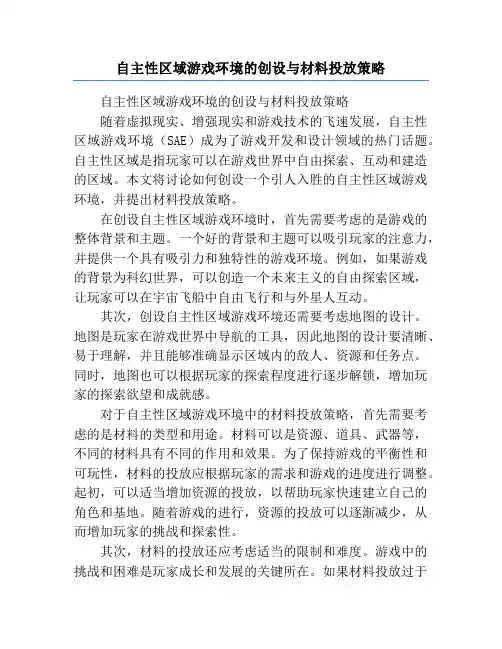 自主性区域游戏环境的创设与材料投放策略

自主性区域游戏环境的创设与材料投放策略

随着虚拟现实、增强现实和游戏技术的飞速发展，自主性区域游戏环境（SAE）成为了游戏开发和设计领域的热门话题。自主性区域是指玩家可以在游戏世界中自由探索、互动和建造的区域。本文将讨论如何创设一个引人入胜的自主性区域游戏环境，并提出材料投放策略。

在创设自主性区域游戏环境时，首先需要考虑的是游戏的整体背景和主题。一个好的背景和主题可以吸引玩家的注意力，并提供一个具有吸引力和独特性的游戏环境。例如，如果游戏的背景为科幻世界，可以创造一个未来主义的自由探索区域，让玩家可以在宇宙飞船中自由飞行和与外星人互动。

其次，创设自主性区域游戏环境还需要考虑地图的设计。地图是玩家在游戏世界中导航的工具，因此地图的设计要清晰、易于理解，并且能够准确显示区域内的敌人、资源和任务点。同时，地图也可以根据玩家的探索程度进行逐步解锁，增加玩家的探索欲望和成就感。

对于自主性区域游戏环境中的材料投放策略，首先需要考虑的是材料的类型和用途。材料可以是资源、道具、武器等，不同的材料具有不同的作用和效果。为了保持游戏的平衡性和可玩性，材料的投放应根据玩家的需求和游戏的进度进行调整。起初，可以适当增加资源的投放，以帮助玩家快速建立自己的角色和基地。随着游戏的进行，资源的投放可以逐渐减少，从而增加玩家的挑战和探索性。

其次，材料的投放还应考虑适当的限制和难度。游戏中的挑战和困难是玩家成长和发展的关键所在。如果材料投放过于